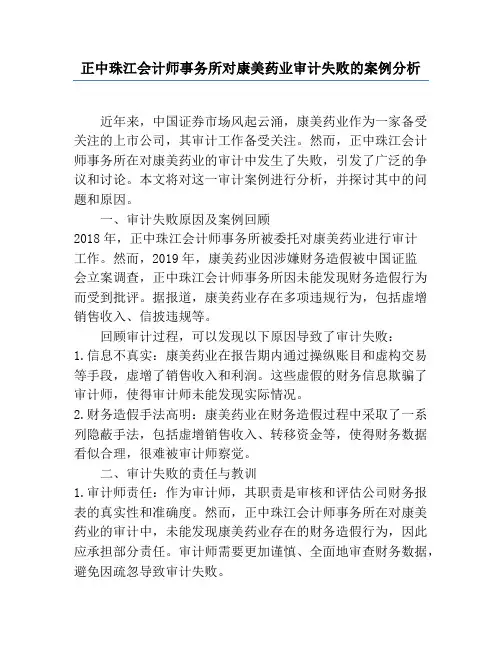 正中珠江会计师事务所对康美药业审计失败的案例分析

近年来，中国证券市场风起云涌，康美药业作为一家备受关注的上市公司，其审计工作备受关注。然而，正中珠江会计师事务所在对康美药业的审计中发生了失败，引发了广泛的争议和讨论。本文将对这一审计案例进行分析，并探讨其中的问题和原因。

一、审计失败原因及案例回顾

2018年，正中珠江会计师事务所被委托对康美药业进行审计工作。然而，2019年，康美药业因涉嫌财务造假被中国证监会立案调查，正中珠江会计师事务所因未能发现财务造假行为而受到批评。据报道，康美药业存在多项违规行为，包括虚增销售收入、信披违规等。

回顾审计过程，可以发现以下原因导致了审计失败：

1.信息不真实：康美药业在报告期内通过操纵账目和虚构交易等手段，虚增了销售收入和利润。这些虚假的财务信息欺骗了审计师，使得审计师未能发现实际情况。

2.财务造假手法高明：康美药业在财务造假过程中采取了一系列隐蔽手法，包括虚增销售收入、转移资金等，使得财务数据看似合理，很难被审计师察觉。

二、审计失败的责任与教训

1.审计师责任：作为审计师，其职责是审核和评估公司财务报表的真实性和准确度。然而，正中珠江会计师事务所在对康美药业的审计中，未能发现康美药业存在的财务造假行为，因此应承担部分责任。审计师需要更加谨慎、全面地审查财务数据，避免因疏忽导致审计失败。